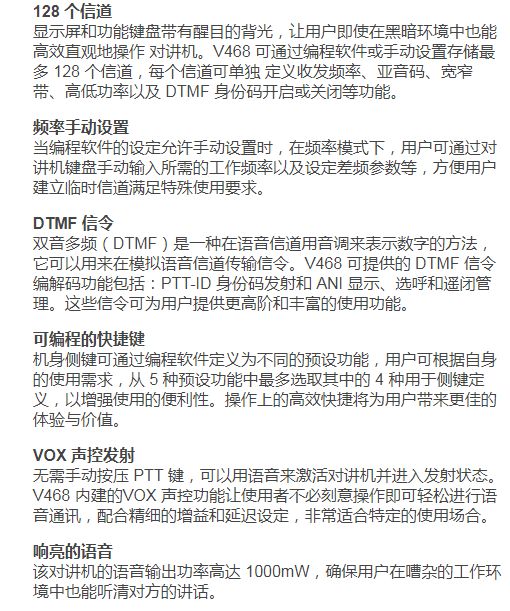 128个信道
显示屏和功能键盘带有醒目的背光，让用户即使在黑暗环境中也能高效直观地操作 对讲机。V468可通过编程软件或手动设置存储最多128个信道，每个信道可单独 定义收发频率、亚音码、宽窄带、高低功率以及DTMF身份码开启或关闭等功能。

频率手动设置
当编程软件的设定允许手动设置时，在频率模式下，用户可通过对讲机键盘手动输入所需的工作频率以及设定差频参数等，方便用户建立临时信道满足特殊使用要求。

DTMF信令
双音多频（DTMF）是一种在语音信道用音调来表示数字的方法，它可以用来在模拟语音信道传输信令。V468可提供的DTMF信令编解码功能包括：PTT-ID身份码发射和ANI显示、选呼和遥闭管理。这些信令可为用户提供更高阶和丰富的使用功能。

可编程的快捷键
机身侧键可通过编程软件定义为不同的预设功能，用户可根据自身的使用需求，从5种预设功能中最多选取其中的4种用于侧键定义，以增强使用的便利性。操作上的高效快捷将为用户带来更佳的体验与价值。

VOX声控发射
无需手动按压PTT键，可以用语音来激活对讲机并进入发射状态。V468内建的VOX声控功能让使用者不必刻意操作即可轻松进行语音通讯，配合精细的增益和延迟设定，非常适合特定的使用场合。

响亮的语音
该对讲机的语音输出功率高达1000mW，确保用户在嘈杂的工作环境中也能听清对方的讲话。